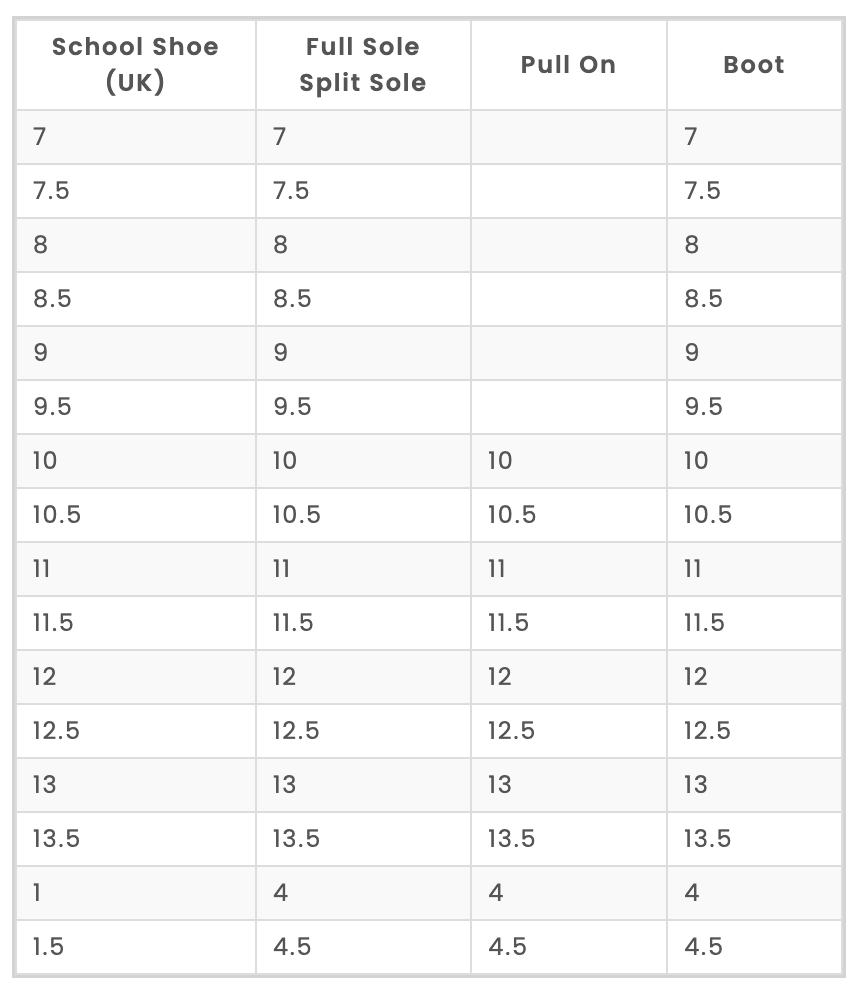 | School Shoe (UK) | Full Sole Split Sole | Pull On | Boot |
|---|---|---|---|
| 7 | 7 | | 7 |
| 7.5 | 7.5 | | 7.5 |
| 8 | 8 | | 8 |
| 8.5 | 8.5 | | 8.5 |
| 9 | 9 | | 9 |
| 9.5 | 9.5 | | 9.5 |
| 10 | 10 | 10 | 10 |
| 10.5 | 10.5 | 10.5 | 10.5 |
| 11 | 11 | 11 | 11 |
| 11.5 | 11.5 | 11.5 | 11.5 |
| 12 | 12 | 12 | 12 |
| 12.5 | 12.5 | 12.5 | 12.5 |
| 13 | 13 | 13 | 13 |
| 13.5 | 13.5 | 13.5 | 13.5 |
| 1 | 4 | 4 | 4 |
| 1.5 | 4.5 | 4.5 | 4.5 |